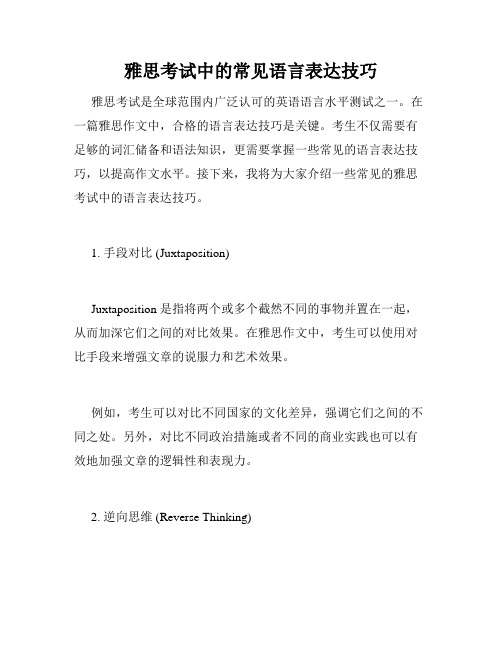 雅思考试中的常见语言表达技巧

雅思考试是全球范围内广泛认可的英语语言水平测试之一。在一篇雅思作文中，合格的语言表达技巧是关键。考生不仅需要有足够的词汇储备和语法知识，更需要掌握一些常见的语言表达技巧，以提高作文水平。接下来，我将为大家介绍一些常见的雅思考试中的语言表达技巧。

1. 手段对比 (Juxtaposition)

Juxtaposition 是指将两个或多个截然不同的事物并置在一起，从而加深它们之间的对比效果。在雅思作文中，考生可以使用对比手段来增强文章的说服力和艺术效果。

例如，考生可以对比不同国家的文化差异，强调它们之间的不同之处。另外，对比不同政治措施或者不同的商业实践也可以有效地加强文章的逻辑性和表现力。

2. 逆向思维 (Reverse Thinking)